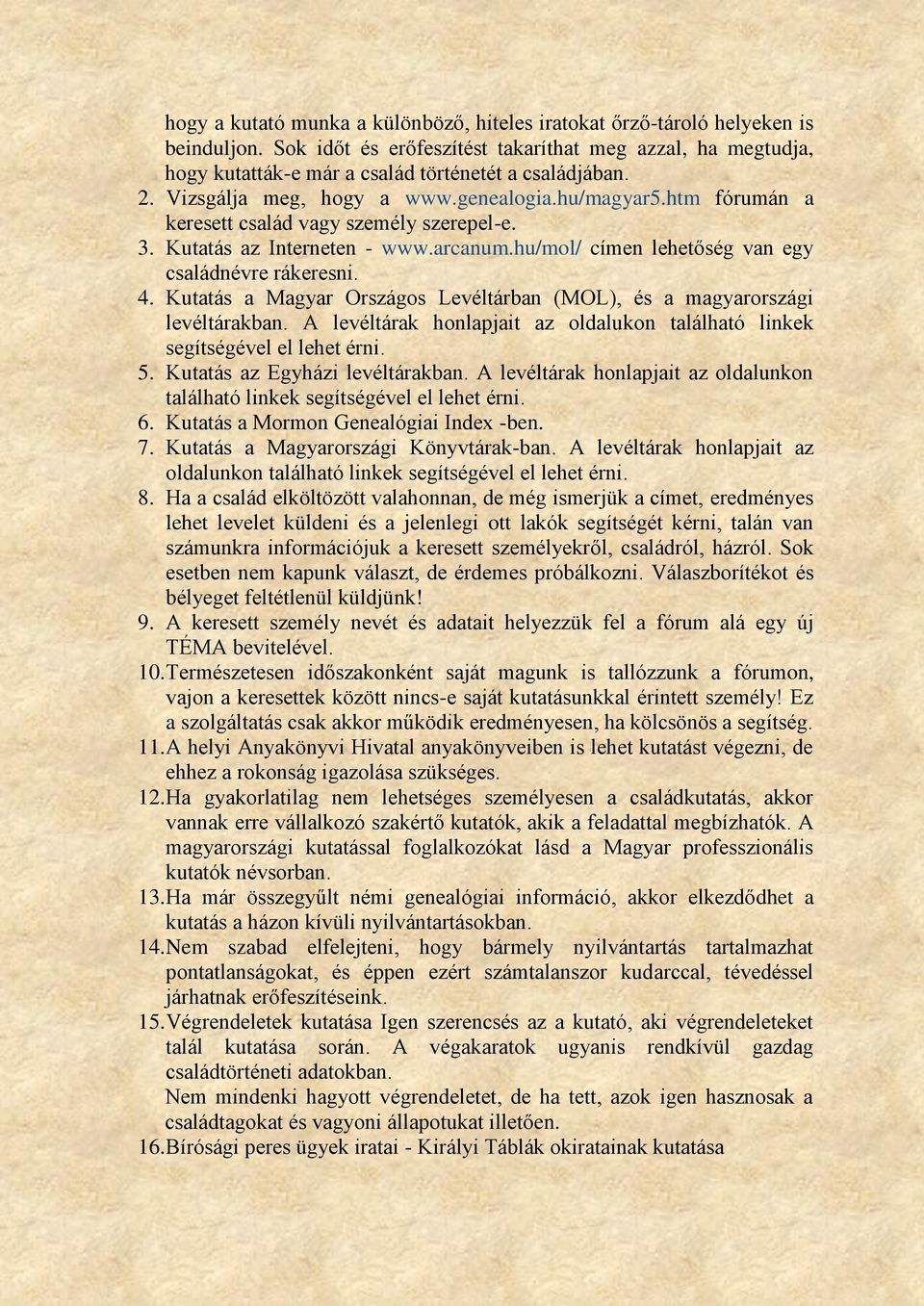 hogy a kutató munka a különböző, hiteles iratokat őrző-tároló helyeken is beinduljon. Sok időt és erőfeszítést takaríthat meg azzal, ha megtudja, hogy kutatták-e már a család történetét a családjában.

2. Vizsgálja meg, hogy a www.genealogia.hu/magyar5.htm fórumán a keresett család vagy személy szerepel-e.
3. Kutatás az Interneten - www.arcanum.hu/mol/ címen lehetőség van egy családnévre rákeresni.
4. Kutatás a Magyar Országos Levéltárban (MOL), és a magyarországi levéltárakban. A levéltárak honlapjait az oldalukon található linkek segítségével el lehet érni.
5. Kutatás az Egyházi levéltárakban. A levéltárak honlapjait az oldalunkon található linkek segítségével el lehet érni.
6. Kutatás a Mormon Genealógiai Index -ben.
7. Kutatás a Magyarországi Könyvtárak-ban. A levéltárak honlapjait az oldalunkon található linkek segítségével el lehet érni.
8. Ha a család elköltözött valahonnan, de még ismerjük a címet, eredményes lehet levelet küldeni és a jelenlegi ott lakók segítségét kérni, talán van számunkra információjuk a keresett személyekről, családról, házról. Sok esetben nem kapunk választ, de érdemes próbálkozni. Válaszborítékot és bélyeget feltétlenül küldjünk!
9. A keresett személy nevét és adatait helyezzük fel a fórum alá egy új TÉMA bevitelével.
10. Természetesen időszakonként saját magunk is tallózzunk a fórumon, vajon a keresettek között nincs-e saját kutatásunkkal érintett személy! Ez a szolgáltatás csak akkor működik eredményesen, ha kölcsönös a segítség.
11. A helyi Anyakönyvi Hivatal anyakönyveiben is lehet kutatást végezni, de ehhez a rokonság igazolása szükséges.
12. Ha gyakorlatilag nem lehetséges személyesen a családkutatás, akkor vannak erre vállalkozó szakértő kutatók, akik a feladattal megbízhatók. A magyarországi kutatással foglalkozókat lásd a Magyar professzionális kutatók névsorban.
13. Ha már összegyűlt némi genealógiai információ, akkor elkezdődhet a kutatás a házon kívüli nyilvántartásokban.
14. Nem szabad elfelejteni, hogy bármely nyilvántartás tartalmazhat pontatlanságokat, és éppen ezért számtalanszor kudarccal, tévedéssel járhatnak erőfeszítéseink.
15. Végrendeletek kutatása Igen szerencsés az a kutató, aki végrendeleteket talál kutatása során. A végakaratok ugyanis rendkívül gazdag családtörténeti adatokban.
Nem mindenki hagyott végrendeletet, de ha tett, azok igen hasznosak a családtagokat és vagyoni állapotukat illetően.
16. Bírósági peres ügyek iratai - Királyi Táblák okiratainak kutatása